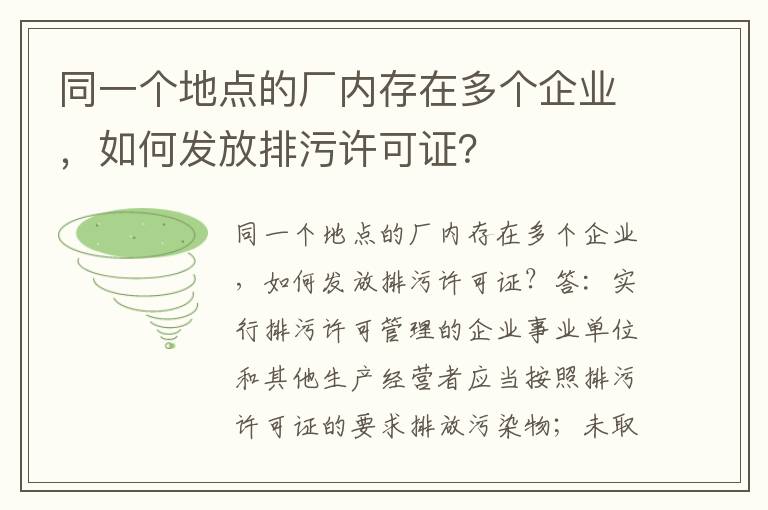 同一个地点的厂内存在多个企业，如何发放排污许可证?

同一个地点的厂内存在多个企业，如何发放排污许可证？答：实行排污许可管理的企业事业单位和其他生产经营者应当按照排污许可证的要求排放污染物；未取